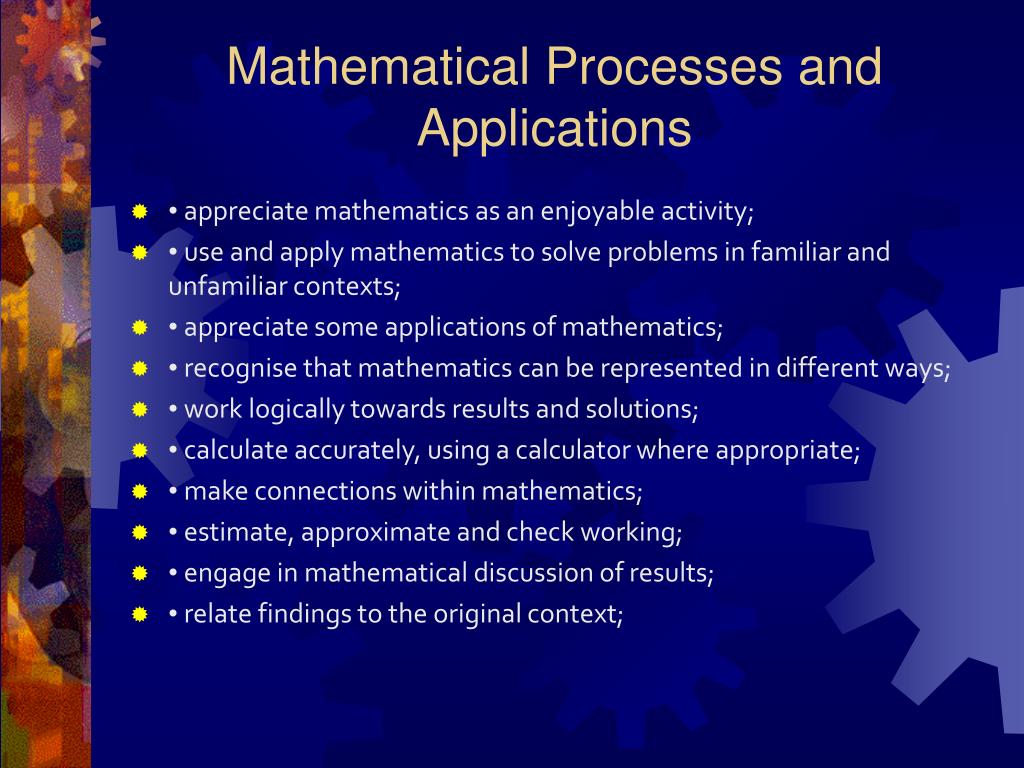 Mathematical Processes and Applications

• appreciate mathematics as an enjoyable activity;
• use and apply mathematics to solve problems in familiar and unfamiliar contexts;
• appreciate some applications of mathematics;
• recognise that mathematics can be represented in different ways;
• work logically towards results and solutions;
• calculate accurately, using a calculator where appropriate;
• make connections within mathematics;
• estimate, approximate and check working;
• engage in mathematical discussion of results;
• relate findings to the original context;